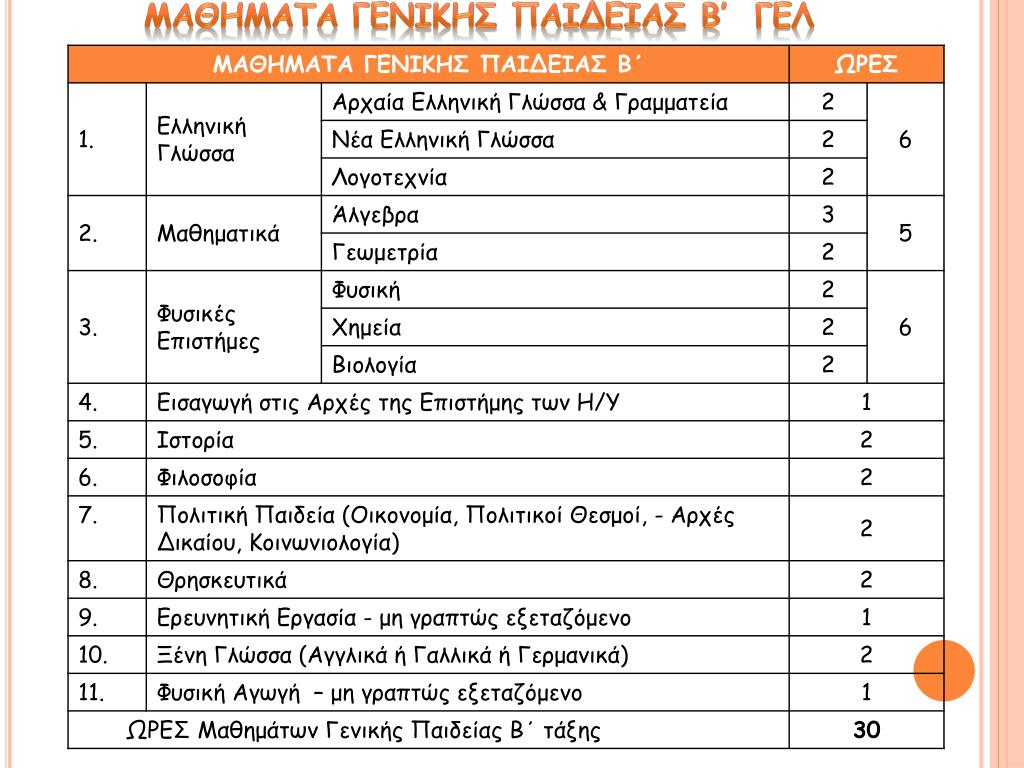 ΜΑΘΗΜΑΤΑ ΓΕΝΙΚΗΣ ΠΑΙΔΕΙΑΣ Β΄ ΓΕΛ

| ΜΑΘΗΜΑΤΑ ΓΕΝΙΚΗΣ ΠΑΙΔΕΙΑΣ Β΄ | | | ΩΡΕΣ | |
|---|---|---|---|---|
| 1. | Ελληνική Γλώσσα | Αρχαία Ελληνική Γλώσσα & Γραμματεία | 2 | 6 |
| | | Νέα Ελληνική Γλώσσα | 2 | |
| | | Λογοτεχνία | 2 | |
| 2. | Μαθηματικά | Άλγεβρα | 3 | 5 |
| | | Γεωμετρία | 2 | |
| 3. | Φυσικές Επιστήμες | Φυσική | 2 | 6 |
| | | Χημεία | 2 | |
| | | Βιολογία | 2 | |
| 4. | Εισαγωγή στις Αρχές της Επιστήμης των Η/Υ | | 1 | |
| 5. | Ιστορία | | 2 | |
| 6. | Φιλοσοφία | | 2 | |
| 7. | Πολιτική Παιδεία (Οικονομία, Πολιτικοί Θεσμοί, - Αρχές Δικαίου, Κοινωνιολογία) | | 2 | |
| 8. | Θρησκευτικά | | 2 | |
| 9. | Ερευνητική Εργασία - μη γραπτώς εξεταζόμενο | | 1 | |
| 10. | Ξένη Γλώσσα (Αγγλικά ή Γαλλικά ή Γερμανικά) | | 2 | |
| 11. | Φυσική Αγωγή – μη γραπτώς εξεταζόμενο | | 1 | |
| ΩΡΕΣ Μαθημάτων Γενικής Παιδείας Β΄ τάξης | | | 30 | |